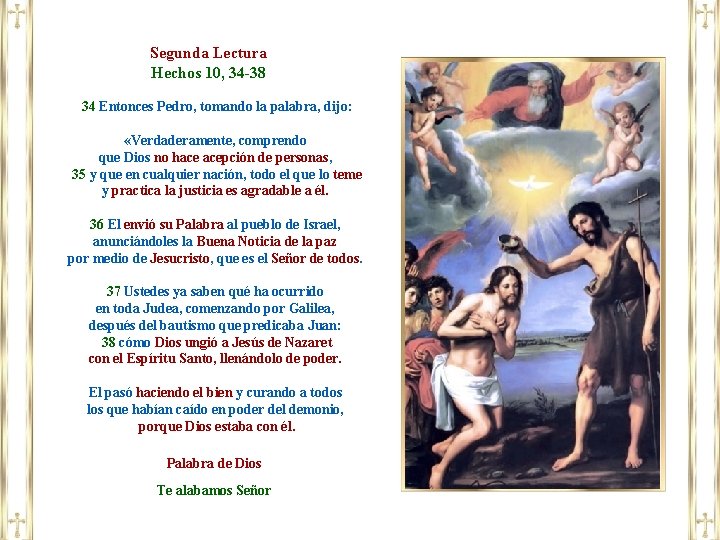 Segunda Lectura
Hechos 10, 34-38

34 Entonces Pedro, tomando la palabra, dijo:

«Verdaderamente, comprendo
que Dios no hace acepción de personas,
35 y que en cualquier nación, todo el que lo teme
y practica la justicia es agradable a él.

36 El envió su Palabra al pueblo de Israel,
anunciándoles la Buena Noticia de la paz
por medio de Jesucristo, que es el Señor de todos.

37 Ustedes ya saben qué ha ocurrido
en toda Judea, comenzando por Galilea,
después del bautismo que predicaba Juan:
38 cómo Dios ungió a Jesús de Nazaret
con el Espíritu Santo, llenándolo de poder.

El pasó haciendo el bien y curando a todos
los que habían caído en poder del demonio,
porque Dios estaba con él.

Palabra de Dios

Te alabamos Señor